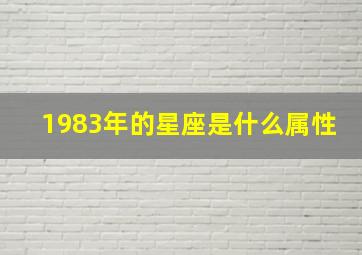 1983年的星座是什么属性